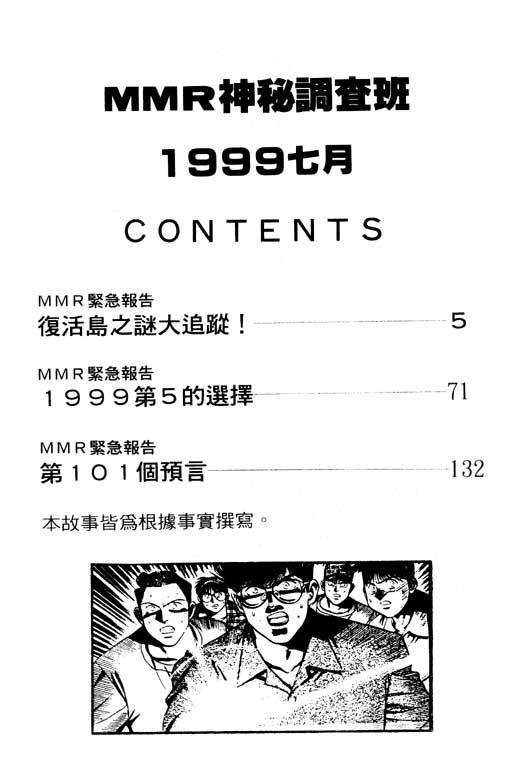 MMR神秘調查班

1999七月

CONTENTS

MMR緊急報告
復活島之謎大追蹤！ 5

MMR緊急報告
1999第5的選擇 71

MMR緊急報告
第101個預言 132

本故事皆爲根據事實撰寫。